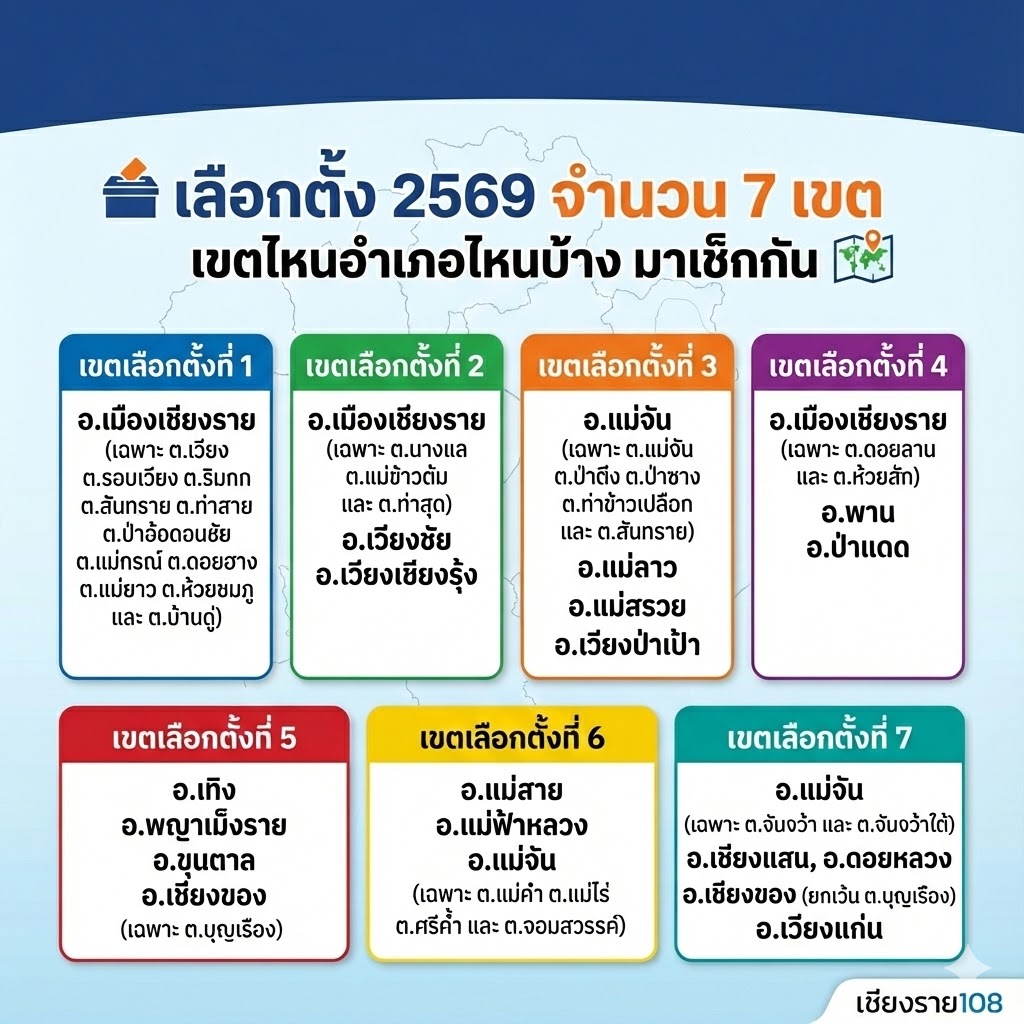 เลือกตั้ง 2569 จำนวน 7 เขต
เขตไหนอำเภอไหนบ้าง มาเช็กกัน

เขตเลือกตั้งที่ 1
อ.เมืองเชียงราย
(เฉพาะ ต.เวียง ต.รอบเวียง ต.ริมกก ต.สันทราย ต.ท่าสาย ต.ป่าอ้อดอนชัย ต.แม่กรณ์ ต.ดอยฮาง ต.แม่ยาว ต.ห้วยชมภู และ ต.บ้านดู่)

เขตเลือกตั้งที่ 2
อ.เมืองเชียงราย
(เฉพาะ ต.นางแล ต.แม่ข้าวต้ม และ ต.ท่าสุด)
อ.เวียงชัย
อ.เวียงเชียงรุ้ง

เขตเลือกตั้งที่ 3
อ.แม่จัน
(เฉพาะ ต.แม่จัน ต.ป่าตึง ต.ป่าซาง ต.ท่าข้าวเปลือก และ ต.สันทราย)
อ.แม่ลาว
อ.แม่สรวย
อ.เวียงป่าเป้า

เขตเลือกตั้งที่ 4
อ.เมืองเชียงราย
(เฉพาะ ต.ดอยลาน และ ต.ห้วยสัก)
อ.พาน
อ.ป่าแดด

เขตเลือกตั้งที่ 5
อ.เทิง
อ.พญาเม็งราย
อ.ขุนตาล
อ.เชียงของ
(เฉพาะ ต.บุญเรือง)

เขตเลือกตั้งที่ 6
อ.แม่สาย
อ.แม่ฟ้าหลวง
อ.แม่จัน
(เฉพาะ ต.แม่คำ ต.แม่ไร่ ต.ศรีค้ำ และ ต.จอมสวรรค์)

เขตเลือกตั้งที่ 7
อ.แม่จัน
(เฉพาะ ต.จันจว้า และ ต.จันจว้าใต้)
อ.เชียงแสน, อ.ดอยหลวง
อ.เชียงของ (ยกเว้น ต.บุญเรือง)
อ.เวียงแก่น

เชียงราย108